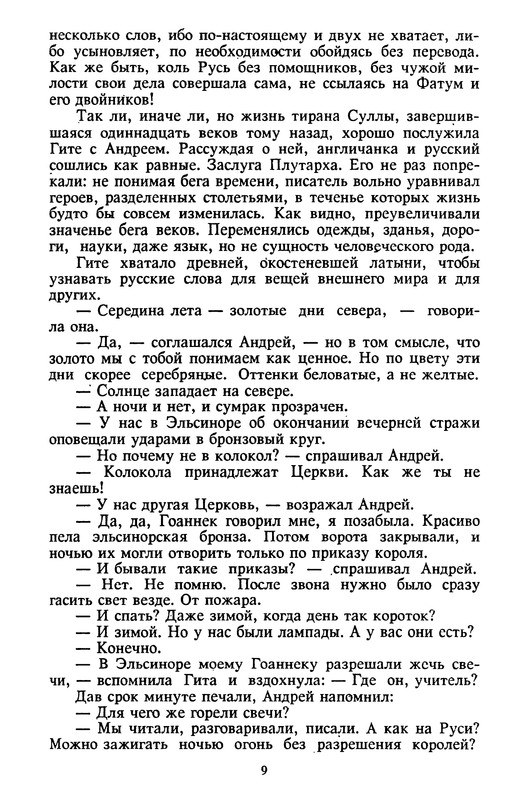 несколько слов, ибо по-настоящему и двух не хватает, либо усыновляет, по необходимости обойдясь без перевода. Как же быть, коль Русь без помощников, без чужой милости свои дела совершала сама, не ссылаясь на Фатум и его двойников!

Так ли, иначе ли, но жизнь тирана Суллы, завершившаяся одиннадцать веков тому назад, хорошо послужила Гите с Андреем. Рассуждая о ней, англичанка и русский сошлись как равные. Заслуга Плутарха. Его не раз попрекали: не понимая бега времени, писатель вольно уравнивал героев, разделенных столетьями, в теченье которых жизнь будто бы совсем изменилась. Как видно, преувеличивали значенье бега веков. Переменялись одежды, зданья, дороги, науки, даже язык, но не сущность человеческого рода.

Гите хватало древней, окостеневшей латыни, чтобы узнавать русские слова для вещей внешнего мира и для других.

— Середина лета — золотые дни севера, — говорила она.

— Да, — соглашался Андрей, — но в том смысле, что золото мы с тобой понимаем как ценное. Но по цвету эти дни скорее серебряные. Оттенки беловатые, а не желтые.

— Солнце западает на севере.

— А ночи и нет, и сумрак прозрачен.

— У нас в Эльсиноре об окончании вечерней стражи оповещали ударами в бронзовый круг.

— Но почему не в колокол? — спрашивал Андрей.

— Колокола принадлежат Церкви. Как же ты не знаешь!

— У нас другая Церковь, — возражал Андрей.

— Да, да, Гоаннек говорил мне, я позабыла. Красиво пела эльсинорская бронза. Потом ворота закрывали, и ночью их могли отворить только по приказу короля.

— И бывали такие приказы? — спрашивал Андрей.

— Нет. Не помню. После звона нужно было сразу гасить свет везде. От пожара.

— И спать? Даже зимой, когда день так короток?

— И зимой. Но у нас были лампады. А у вас они есть?

— Конечно.

— В Эльсиноре моему Гоаннеку разрешали жечь свечи, — вспомнила Гита и вздохнула: — Где он, учитель?

Дав срок минуте печали, Андрей напомнил:

— Для чего же горели свечи?

— Мы читали, разговаривали, писали. А как на Руси? Можно зажигать ночью огонь без разрешения королей?

9